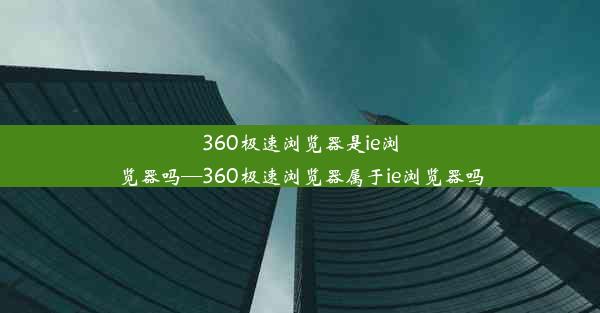 360极速浏览器是ie浏览器吗—360极速浏览器属于ie浏览器吗